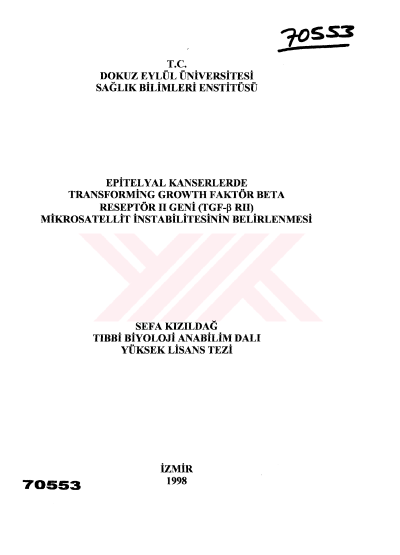 70553

T.C.
DOKUZ EYLÜL ÜNİVERSİTESİ
SAĞLIK BİLİMLERİ ENSTİTÜSÜ

EPİTELYAL KANSERLERDE
TRANSFORMİNG GROWTH FAKTÖR BETA
RESEPTÖR II GENİ (TGF-β RII)
MİKROSATELLİT İNSTABİLİTESİNİN BELİRLENMESİ

SEFA KIZILDAĞ
TIBBİ BİYOLOJİ ANABİLİM DALI
YÜKSEK LİSANS TEZİ

İZMİR
1998

70553